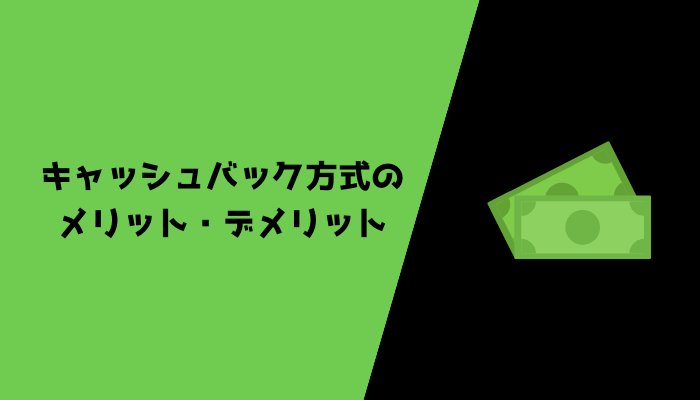 キャッシュバック方式の
メリット・デメリット